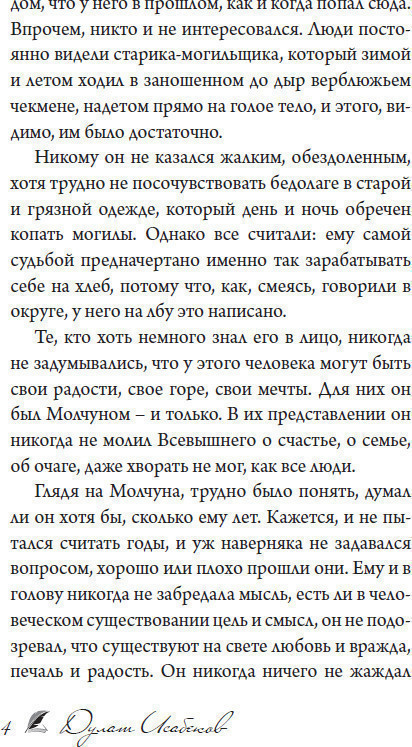 дом, что у него в прошлом, как и когда попал сюда. Впрочем, никто и не интересовался. Люди постоянно видели старика-могильщика, который зимой и летом ходил в заношенном до дыр верблюжьем чекмене, надетом прямо на голое тело, и этого, видимо, им было достаточно.

Никому он не казался жалким, обездоленным, хотя трудно не посочувствовать бедолаге в старой и грязной одежде, который день и ночь обречен копать могилы. Однако все считали: ему самой судьбой предначертано именно так зарабатывать себе на хлеб, потому что, как, смеясь, говорили в округе, у него на лбу это написано.

Те, кто хоть немного знал его в лицо, никогда не задумывались, что у этого человека могут быть свои радости, свое горе, свои мечты. Для них он был Молчуном – и только. В их представлении он никогда не молил Всевышнего о счастье, о семье, об очаге, даже хворать не мог, как все люди.

Глядя на Молчуна, трудно было понять, думал ли он хотя бы, сколько ему лет. Кажется, и не пытался считать годы, и уж наверняка не задавался вопросом, хорошо или плохо прошли они. Ему и в голову никогда не забредала мысль, есть ли в человеческом существовании цель и смысл, он не подозревал, что существуют на свете любовь и вражда, печаль и радость. Он никогда ничего не жаждал

4 Дулат Исабеков